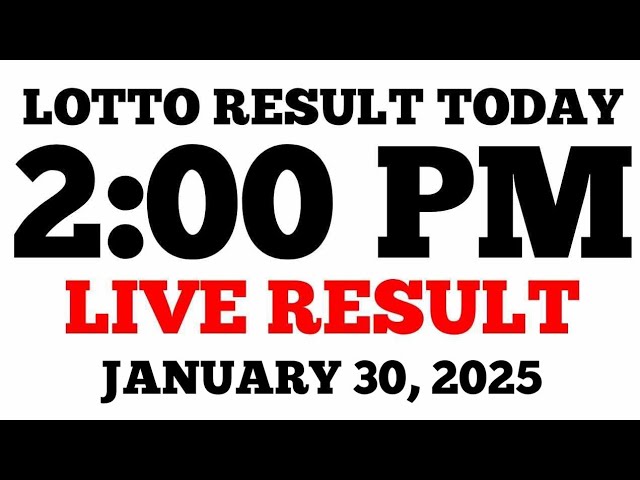 LOTTO RESULT TODAY
2:00 PM
LIVE RESULT
JANUARY 30, 2025